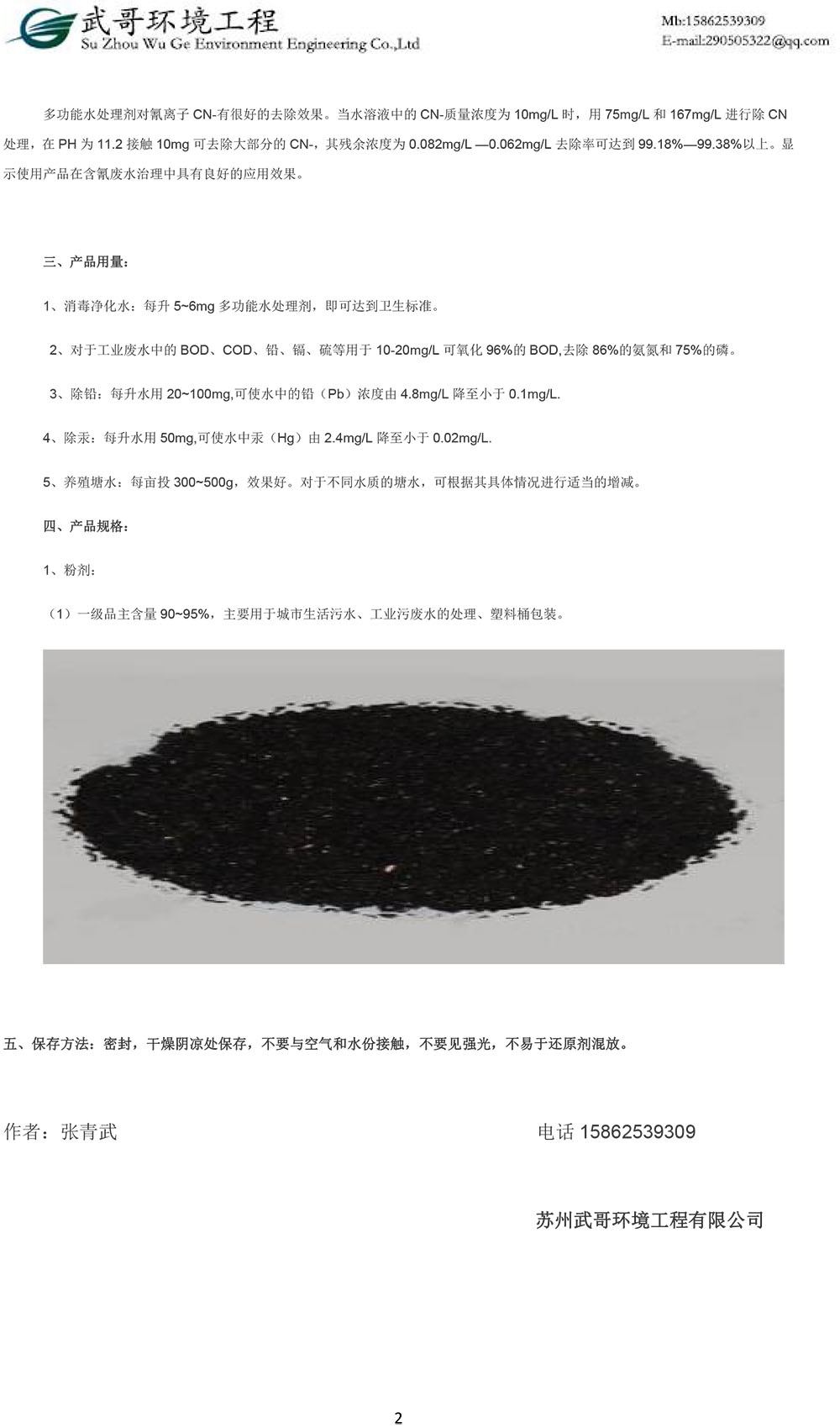 武哥环境工程
Su Zhou Wu Ge Environment Engineering Co.,Ltd

Mb:15862539309
E-mail:290505322@qq.com

多功能水处理剂对氰离子 CN-有很好的去除效果。当水溶液中的 CN-质量浓度为 10mg/L 时，用 75mg/L 和 167mg/L 进行除 CN 处理，在 PH 为 11.2 接触 10mg 可去除大部分的 CN-，其残余浓度为 0.082mg/L —0.062mg/L 去除率可达到 99.18%—99.38%以上。显示使用产品在含氰废水治理中具有良好的应用效果。

三、产品用量：

1、消毒净化水：每升 5~6mg 多功能水处理剂，即可达到卫生标准。

2、对于工业废水中的 BOD、COD、铅、镉、硫等用于 10-20mg/L 可氧化 96%的 BOD,去除 86%的氨氮和 75%的磷。

3、除铅：每升水用 20~100mg,可使水中的铅（Pb）浓度由 4.8mg/L 降至小于 0.1mg/L.

4、除汞：每升水用 50mg,可使水中汞（Hg）由 2.4mg/L 降至小于 0.02mg/L.

5、养殖塘水：每亩投 300~500g，效果好。对于不同水质的塘水，可根据其具体情况进行适当的增减。

四、产品规格：

1、粉剂：

（1）一级品主含量 90~95%，主要用于城市生活污水、工业污废水的处理、塑料桶包装。

五、保存方法：密封，干燥阴凉处保存，不要与空气和水份接触，不要见强光，不易于还原剂混放。

作者：张青武

电话 15862539309

苏州武哥环境工程有限公司

2